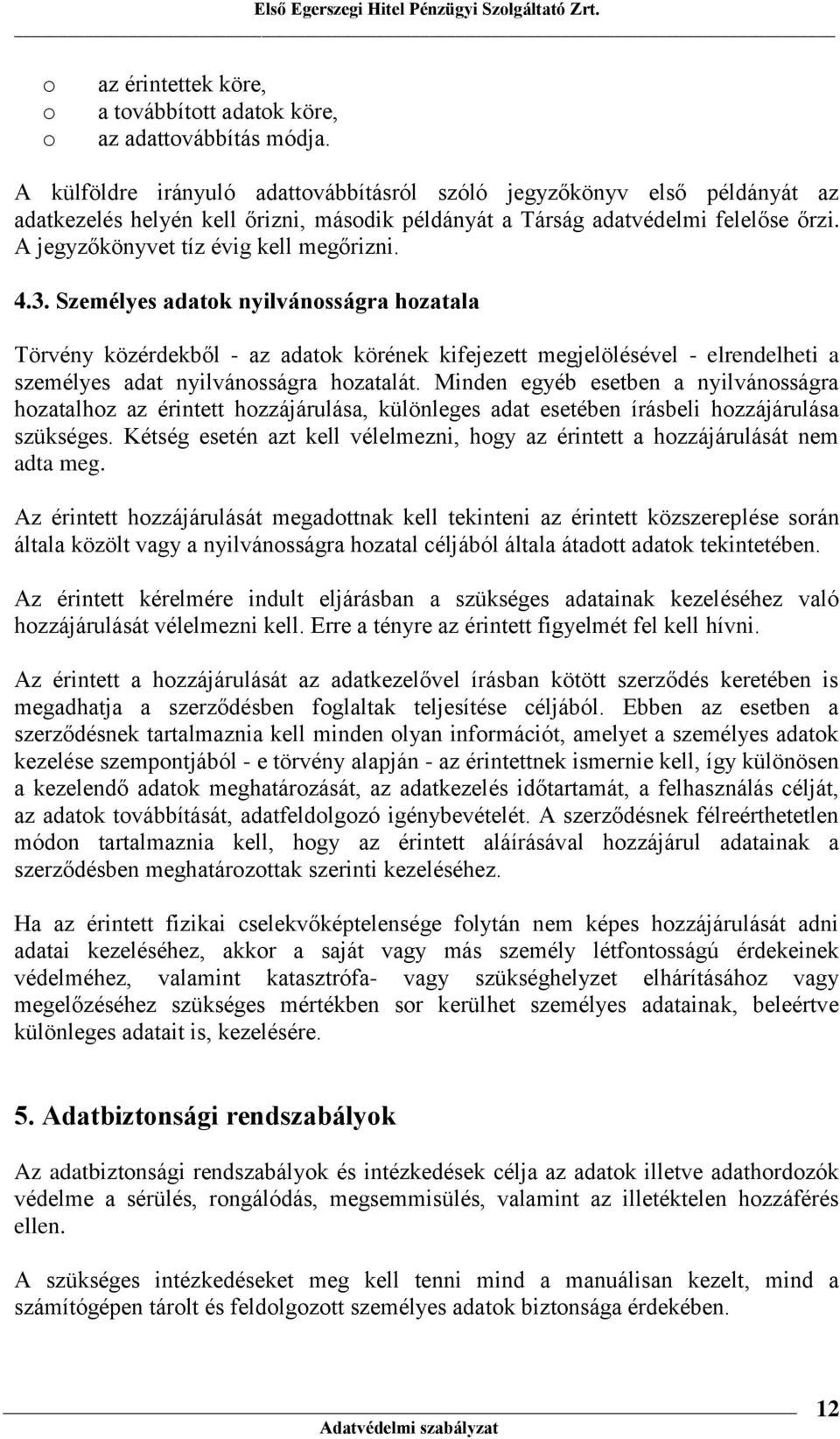 Első Egerszegi Hitel Pénzügyi Szolgáltató Zrt.

o az érintettek köre,
o a továbbított adatok köre,
o az adattovábbítás módja.

A külföldre irányuló adattovábbításról szóló jegyzőkönyv első példányát az adatkezelés helyén kell őrizni, második példányát a Társág adatvédelmi felelőse őrzi. A jegyzőkönyvet tíz évig kell megőrizni.

4.3. Személyes adatok nyilvánosságra hozatala

Törvény közérdekből - az adatok körének kifejezett megjelölésével - elrendelheti a személyes adat nyilvánosságra hozatalát. Minden egyéb esetben a nyilvánosságra hozatalhoz az érintett hozzájárulása, különleges adat esetében írásbeli hozzájárulása szükséges. Kétség esetén azt kell vélelmezni, hogy az érintett a hozzájárulását nem adta meg.

Az érintett hozzájárulását megadottnak kell tekinteni az érintett közszereplése során általa közölt vagy a nyilvánosságra hozatal céljából általa átadott adatok tekintetében.

Az érintett kérelmére indult eljárásban a szükséges adatainak kezeléséhez való hozzájárulását vélelmezni kell. Erre a tényre az érintett figyelmét fel kell hívni.

Az érintett a hozzájárulását az adatkezelővel írásban kötött szerződés keretében is megadhatja a szerződésben foglaltak teljesítése céljából. Ebben az esetben a szerződésnek tartalmaznia kell minden olyan információt, amelyet a személyes adatok kezelése szempontjából - e törvény alapján - az érintettnek ismernie kell, így különösen a kezelendő adatok meghatározását, az adatkezelés időtartamát, a felhasználás célját, az adatok továbbítását, adatfeldolgozó igénybevételét. A szerződésnek félreérthetetlen módon tartalmaznia kell, hogy az érintett aláírásával hozzájárul adatainak a szerződésben meghatározottak szerinti kezeléséhez.

Ha az érintett fizikai cselekvőképtelensége folytán nem képes hozzájárulását adni adatai kezeléséhez, akkor a saját vagy más személy létfontosságú érdekeinek védelméhez, valamint katasztrófa- vagy szükséghelyzet elhárításához vagy megelőzéséhez szükséges mértékben sor kerülhet személyes adatainak, beleértve különleges adatait is, kezelésére.

5. Adatbiztonsági rendszabályok

Az adatbiztonsági rendszabályok és intézkedések célja az adatok illetve adathordozók védelme a sérülés, rongálódás, megsemmisülés, valamint az illetéktelen hozzáférés ellen.

A szükséges intézkedéseket meg kell tenni mind a manuálisan kezelt, mind a számítógépen tárolt és feldolgozott személyes adatok biztonsága érdekében.

12
Adatvédelmi szabályzat